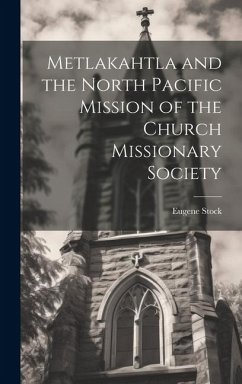 Metlakahtla and the North Pacific Mission of the Church Missionary Society

Eugene Stock